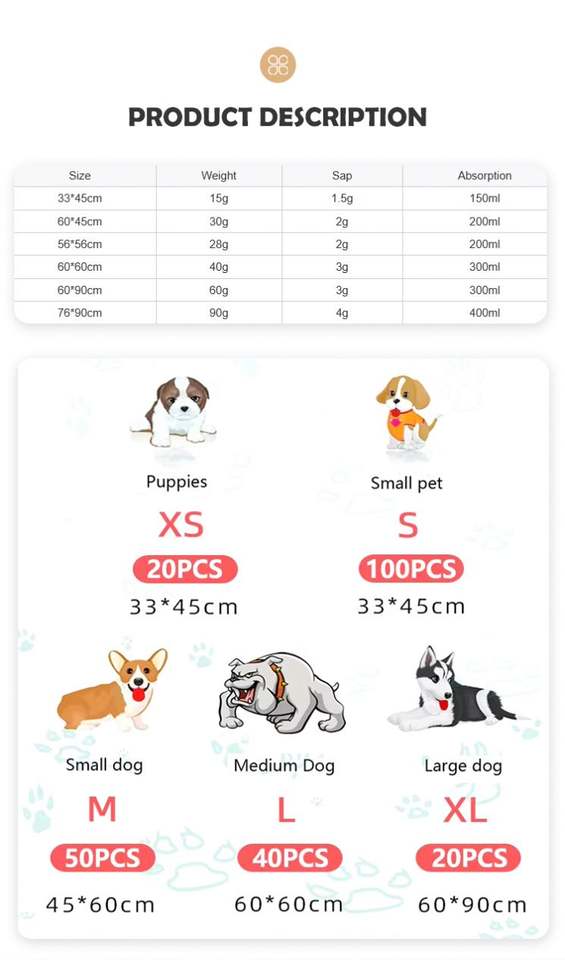 PRODUCT DESCRIPTION

| Size | Weight | Sap | Absorption |
|---|---|---|---|
| 33*45cm | 15g | 1.5g | 150ml |
| 60*45cm | 30g | 2g | 200ml |
| 56*56cm | 28g | 2g | 200ml |
| 60*60cm | 40g | 3g | 300ml |
| 60*90cm | 60g | 3g | 300ml |
| 76*90cm | 90g | 4g | 400ml |

Puppies
XS
20PCS
33*45cm

Small pet
S
100PCS
33*45cm

Small dog
M
50PCS
45*60cm

Medium Dog
L
40PCS
60*60cm

Large dog
XL
20PCS
60*90cm